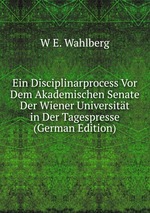 W E. Wahlberg

Ein Disciplinarprocess Vor Dem Akademischen Senate Der Wiener Universität in Der Tagespresse (German Edition)